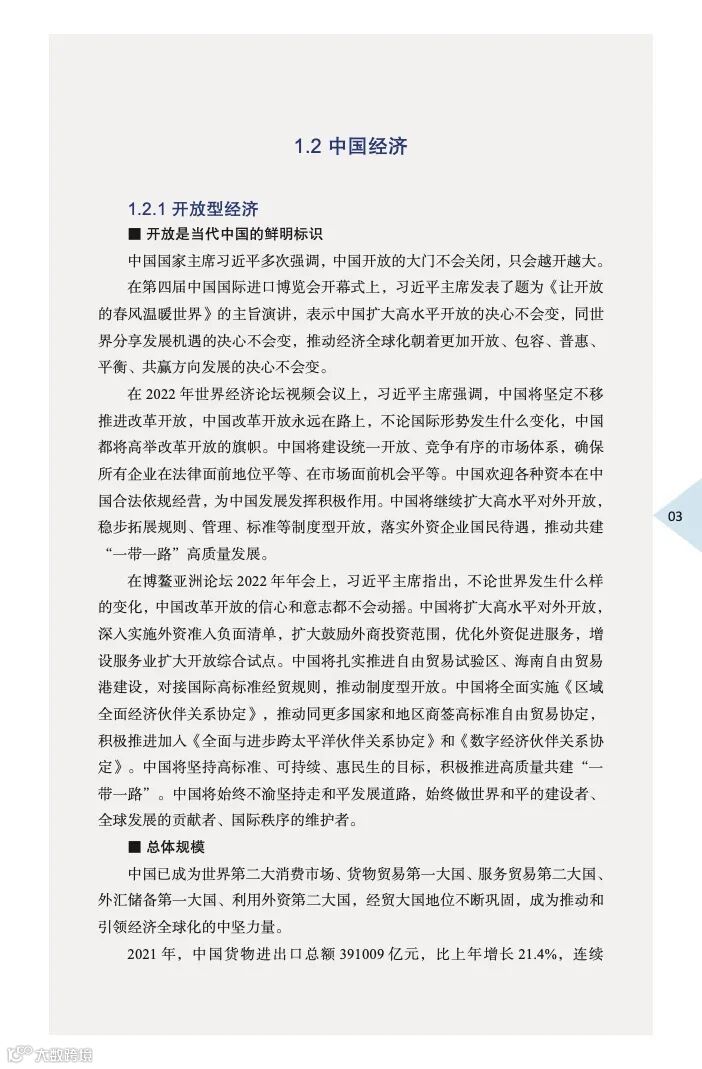 1.2 中国经济

1.2.1 开放型经济

■ 开放是当代中国的鲜明标识

中国国家主席习近平多次强调，中国开放的大门不会关闭，只会越开越大。在第四届中国国际进口博览会开幕式上，习近平主席发表了题为《让开放的春风温暖世界》的主旨演讲，表示中国扩大高水平开放的决心不会变，同世界分享发展机遇的决心不会变，推动经济全球化朝着更加开放、包容、普惠、平衡、共赢方向发展的决心不会变。

在 2022 年世界经济论坛视频会议上，习近平主席强调，中国将坚定不移推进改革开放，中国改革开放永远在路上，不论国际形势发生什么变化，中国都将高举改革开放的旗帜。中国将建设统一开放、竞争有序的市场体系，确保所有企业在法律面前地位平等、在市场面前机会平等。中国欢迎各种资本在中国合法依规经营，为中国发展发挥积极作用。中国将继续扩大高水平对外开放，稳步拓展规则、管理、标准等制度型开放，落实外资企业国民待遇，推动共建“一带一路”高质量发展。

在博鳌亚洲论坛 2022 年年会上，习近平主席指出，不论世界发生什么样的变化，中国改革开放的信心和意志都不会动摇。中国将扩大高水平对外开放，深入实施外资准入负面清单，扩大鼓励外商投资范围，优化外资促进服务，增设服务业扩大开放综合试点。中国将扎实推进自由贸易试验区、海南自由贸易港建设，对接国际高标准经贸规则，推动制度型开放。中国将全面实施《区域全面经济伙伴关系协定》，推动同更多国家和地区商签高标准自由贸易协定，积极推进加入《全面与进步跨太平洋伙伴关系协定》和《数字经济伙伴关系协定》。中国将坚持高标准、可持续、惠民生的目标，积极推进高质量共建“一带一路”。中国将始终不渝坚持走和平发展道路，始终做世界和平的建设者、全球发展的贡献者、国际秩序的维护者。

■ 总体规模

中国已成为世界第二大消费市场、货物贸易第一大国、服务贸易第二大国、外汇储备第一大国、利用外资第二大国，经贸大国地位不断巩固，成为推动和引领经济全球化的中坚力量。

2021 年，中国货物进出口总额 391009 亿元，比上年增长 21.4%，连续

03

大数跨境